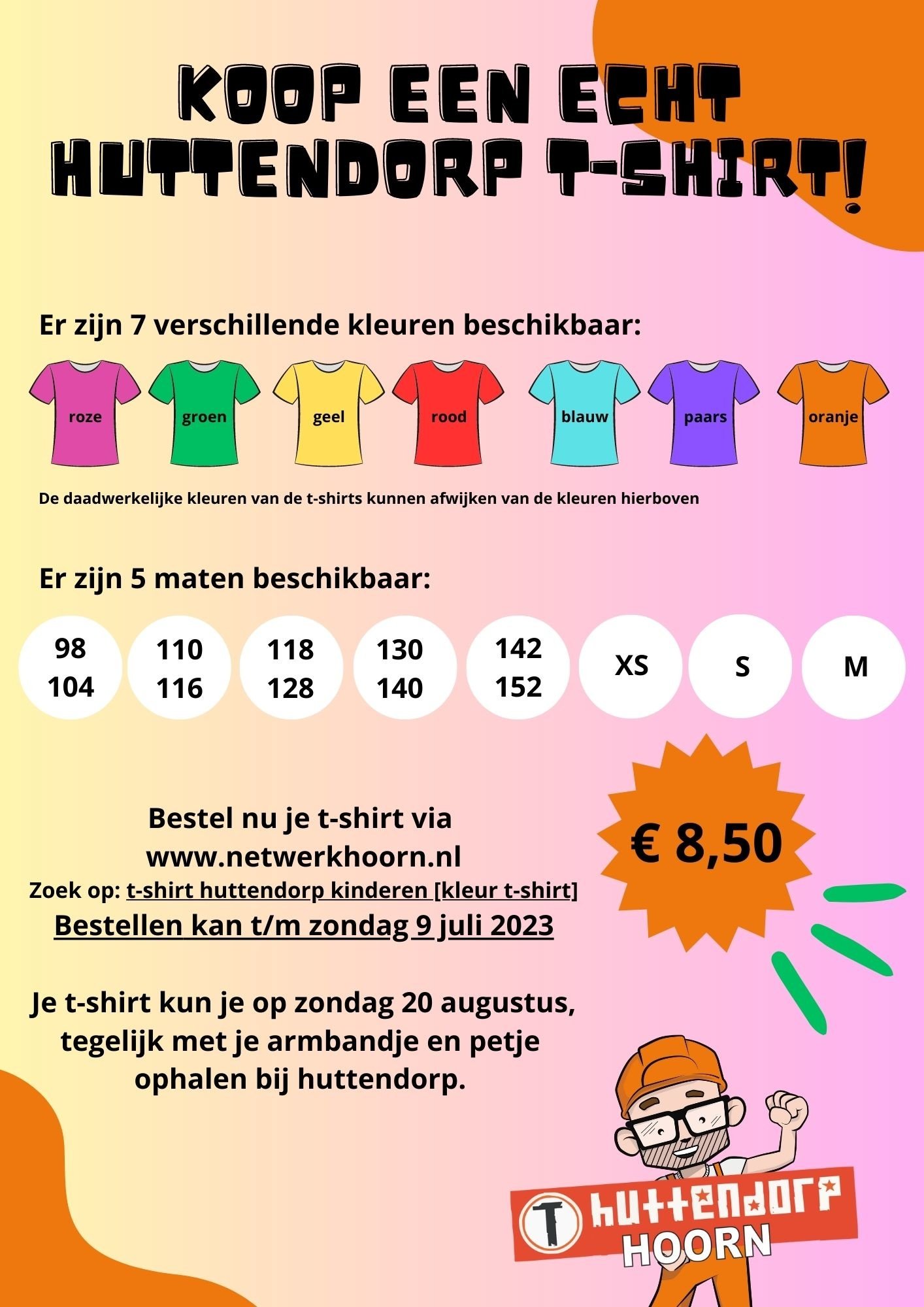 KOOP EEN ECHT HUTTENDORP T-SHIRT!

Er zijn 7 verschillende kleuren beschikbaar:

roze groen geel rood blauw paars oranje

De daadwerkelijke kleuren van de t-shirts kunnen afwijken van de kleuren hierboven

Er zijn 5 maten beschikbaar:

98 104
110 116
118 128
130 140
142 152
XS
S
M

Bestel nu je t-shirt via www.netwerkhoorn.nl
Zoek op: t-shirt huttendorp kinderen [kleur t-shirt]
Bestellen kan t/m zondag 9 juli 2023

€ 8,50

Je t-shirt kun je op zondag 20 augustus, tegelijk met je armbandje en petje ophalen bij huttendorp.

T huttendorp HOORN